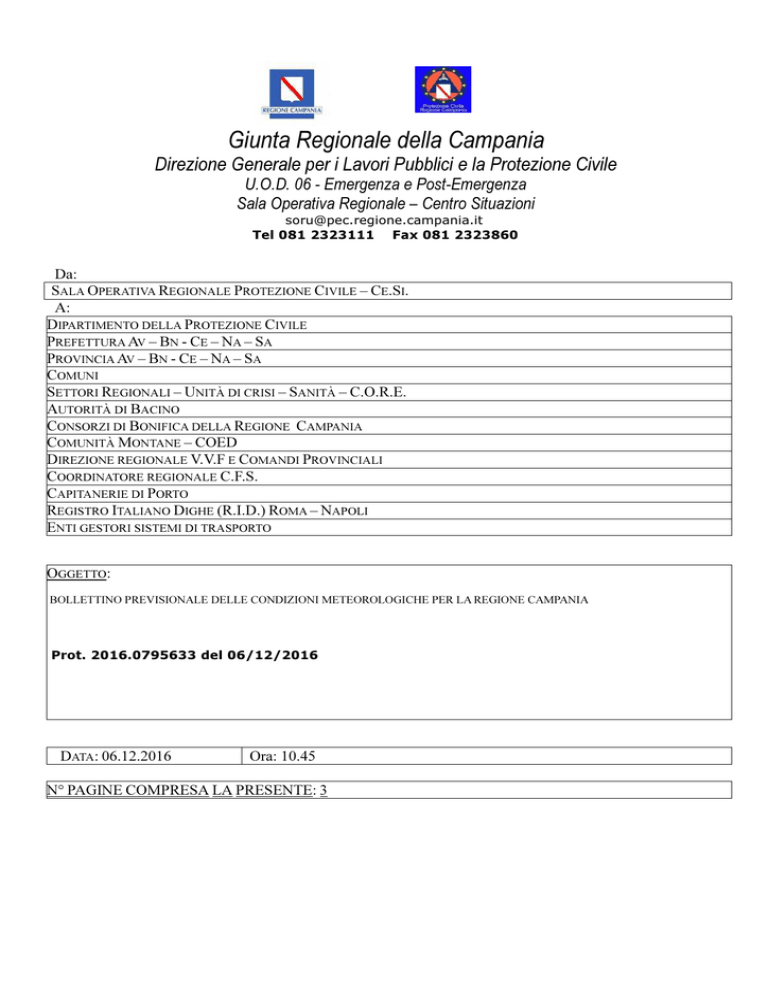 REGIONE CAMPANIA

Protezione Civile Regione Campania

Giunta Regionale della Campania
Direzione Generale per i Lavori Pubblici e la Protezione Civile
U.O.D. 06 - Emergenza e Post-Emergenza
Sala Operativa Regionale – Centro Situazioni
soru@pec.regione.campania.it
Tel 081 2323111 Fax 081 2323860

Da:
SALA OPERATIVA REGIONALE PROTEZIONE CIVILE – CE.SI.
A:
DIPARTIMENTO DELLA PROTEZIONE CIVILE
PREFETTURA AV – BN - CE – NA – SA
PROVINCIA AV – BN - CE – NA – SA
COMUNI
SETTORI REGIONALI – UNITÀ DI CRISI – SANITÀ – C.O.R.E.
AUTORITÀ DI BACINO
CONSORZI DI BONIFICA DELLA REGIONE CAMPANIA
COMUNITÀ MONTANE – COED
DIREZIONE REGIONALE V.V.F E COMANDI PROVINCIALI
COORDINATORE REGIONALE C.F.S.
CAPITANERIE DI PORTO
REGISTRO ITALIANO DIGHE (R.I.D.) ROMA – NAPOLI
ENTI GESTORI SISTEMI DI TRASPORTO

OGGETTO:
BOLLETTINO PREVISIONALE DELLE CONDIZIONI METEOROLOGICHE PER LA REGIONE CAMPANIA

Prot. 2016.0795633 del 06/12/2016

| DATA: 06.12.2016 | Ora: 10.45 |
|---|---|

N° PAGINE COMPRESA LA PRESENTE: 3